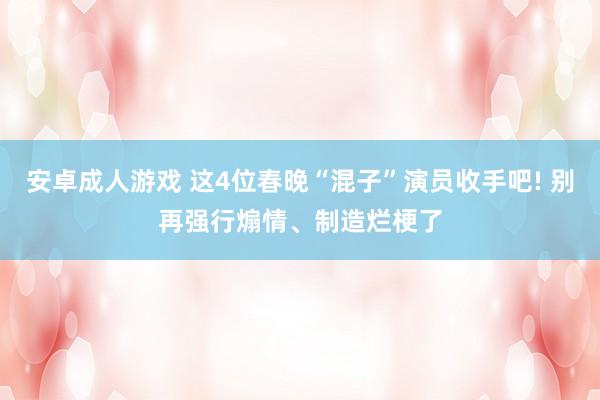 安卓成人游戏 这4位春晚“混子”演员收手吧! 别再强行煽情、制造烂梗了